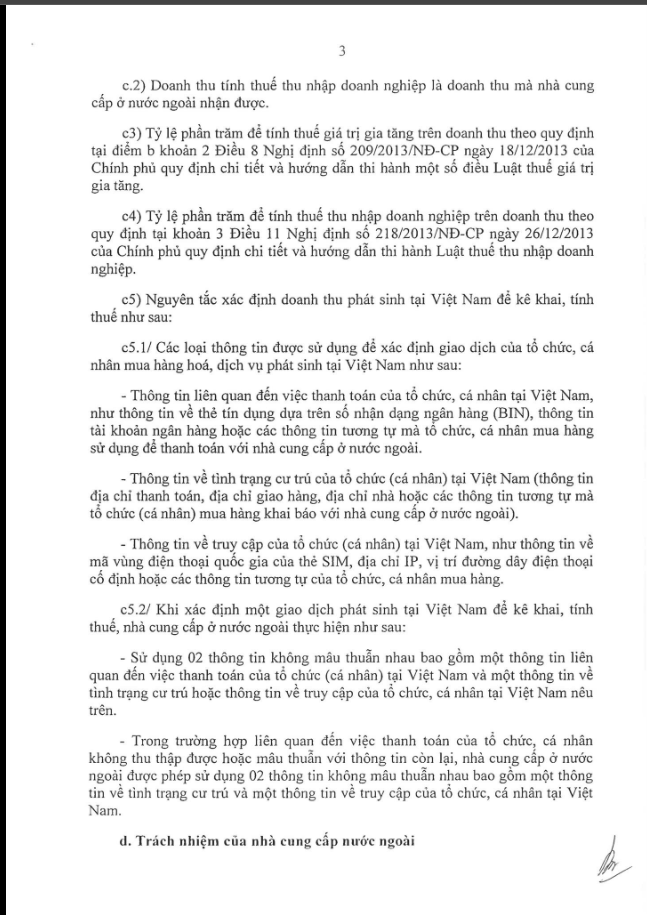 3

c.2) Doanh thu tính thuế thu nhập doanh nghiệp là doanh thu mà nhà cung cấp ở nước ngoài nhận được.

c3) Tỷ lệ phần trăm để tính thuế giá trị gia tăng trên doanh thu theo quy định tại điểm b khoản 2 Điều 8 Nghị định số 209/2013/NĐ-CP ngày 18/12/2013 của Chính phủ quy định chi tiết và hướng dẫn thi hành một số điều Luật thuế giá trị gia tăng.

c4) Tỷ lệ phần trăm để tính thuế thu nhập doanh nghiệp trên doanh thu theo quy định tại khoản 3 Điều 11 Nghị định số 218/2013/NĐ-CP ngày 26/12/2013 của Chính phủ quy định chi tiết và hướng dẫn thi hành Luật thuế thu nhập doanh nghiệp.

c5) Nguyên tắc xác định doanh thu phát sinh tại Việt Nam để kê khai, tính thuế như sau:

c5.1/ Các loại thông tin được sử dụng để xác định giao dịch của tổ chức, cá nhân mua hàng hoá, dịch vụ phát sinh tại Việt Nam như sau:

- Thông tin liên quan đến việc thanh toán của tổ chức, cá nhân tại Việt Nam, như thông tin về thẻ tín dụng dựa trên số nhận dạng ngân hàng (BIN), thông tin tài khoản ngân hàng hoặc các thông tin tương tự mà tổ chức, cá nhân mua hàng sử dụng để thanh toán với nhà cung cấp ở nước ngoài.

- Thông tin về tình trạng cư trú của tổ chức (cá nhân) tại Việt Nam (thông tin địa chỉ thanh toán, địa chỉ giao hàng, địa chỉ nhà hoặc các thông tin tương tự mà tổ chức (cá nhân) mua hàng khai báo với nhà cung cấp ở nước ngoài).

- Thông tin về truy cập của tổ chức (cá nhân) tại Việt Nam, như thông tin về mã vùng điện thoại quốc gia của thẻ SIM, địa chỉ IP, vị trí đường dây điện thoại cố định hoặc các thông tin tương tự của tổ chức, cá nhân mua hàng.

c5.2/ Khi xác định một giao dịch phát sinh tại Việt Nam để kê khai, tính thuế, nhà cung cấp ở nước ngoài thực hiện như sau:

- Sử dụng 02 thông tin không mâu thuẫn nhau bao gồm một thông tin liên quan đến việc thanh toán của tổ chức (cá nhân) tại Việt Nam và một thông tin về tình trạng cư trú hoặc thông tin về truy cập của tổ chức, cá nhân tại Việt Nam nêu trên.

- Trong trường hợp liên quan đến việc thanh toán của tổ chức, cá nhân không thu thập được hoặc mâu thuẫn với thông tin còn lại, nhà cung cấp ở nước ngoài được phép sử dụng 02 thông tin không mâu thuẫn nhau bao gồm một thông tin về tình trạng cư trú và một thông tin về truy cập của tổ chức, cá nhân tại Việt Nam.

d. Trách nhiệm của nhà cung cấp nước ngoài